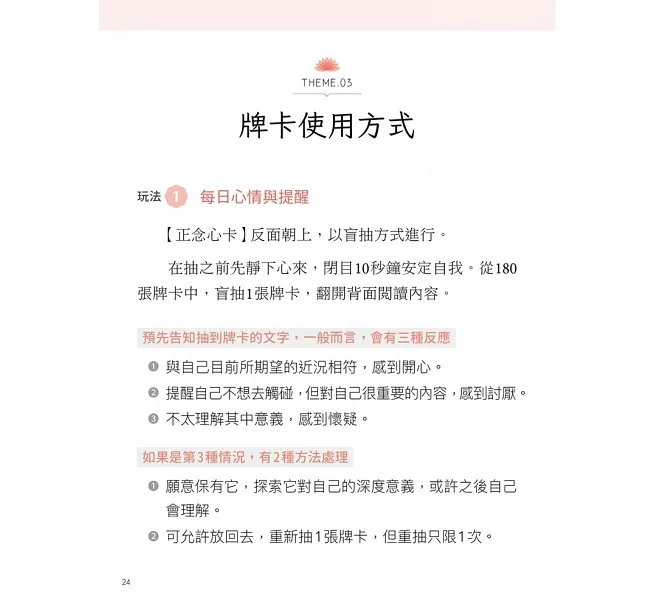 THEME.03

牌卡使用方式

玩法 1 每日心情與提醒

【正念心卡】反面朝上，以盲抽方式進行。

在抽之前先靜下心來，閉目10秒鐘安定自我。從180張牌卡中，盲抽1張牌卡，翻開背面閱讀內容。

預先告知抽到牌卡的文字，一般而言，會有三種反應

❶ 與自己目前所期望的近況相符，感到開心。
❷ 提醒自己不想去觸碰，但對自己很重要的內容，感到討厭。
❸ 不太理解其中意義，感到懷疑。

如果是第3種情況，有2種方法處理

❶ 願意保有它，探索它對自己的深度意義，或許之後自己會理解。
❷ 可允許放回去，重新抽1張牌卡，但重抽只限1次。

24